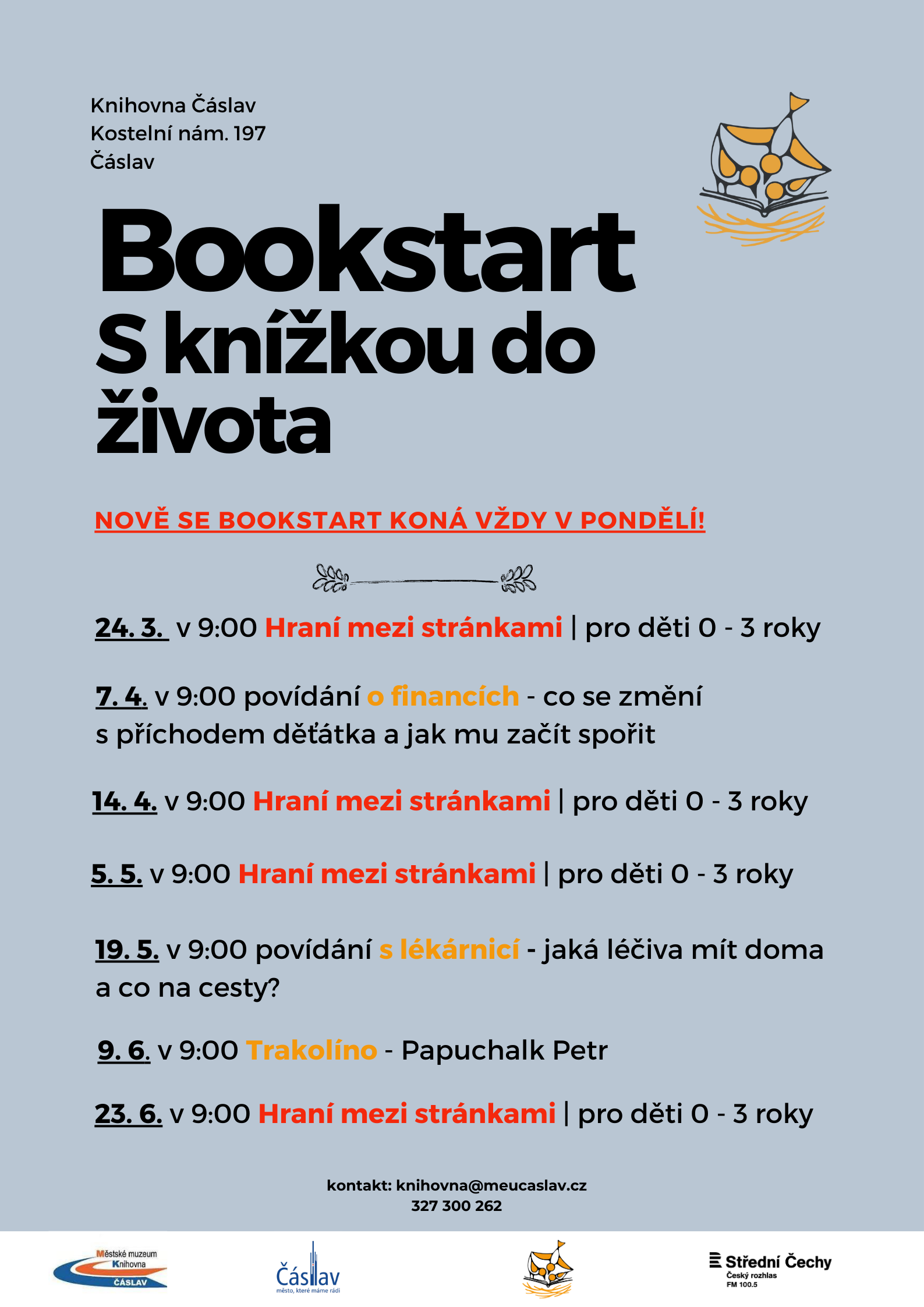 Knihovna Čáslav
Kostelní nám. 197
Čáslav

Bookstart
S knížkou do života

NOVĚ SE BOOKSTART KONÁ VŽDY V PONDĚLÍ!

24. 3. v 9:00 Hraní mezi stránkami | pro děti 0 - 3 roky

7. 4. v 9:00 povídání o financích - co se změní s příchodem děťátka a jak mu začít spořit

14. 4. v 9:00 Hraní mezi stránkami | pro děti 0 - 3 roky

5. 5. v 9:00 Hraní mezi stránkami | pro děti 0 - 3 roky

19. 5. v 9:00 povídání s lékárnicí - jaká léčiva mít doma a co na cesty?

9. 6. v 9:00 Trakolíno - Papuchalk Petr

23. 6. v 9:00 Hraní mezi stránkami | pro děti 0 - 3 roky

kontakt: knihovna@meucaslav.cz
327 300 262

Městské muzeum Knihovna ČÁSLAV

Čáslav
město, které máme rádi

Střední Čechy
Český rozhlas
FM 100.5